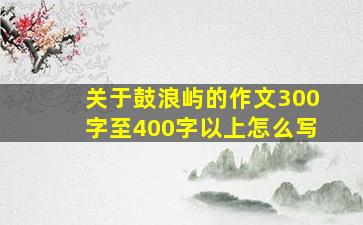 关于鼓浪屿的作文300字至400字以上怎么写